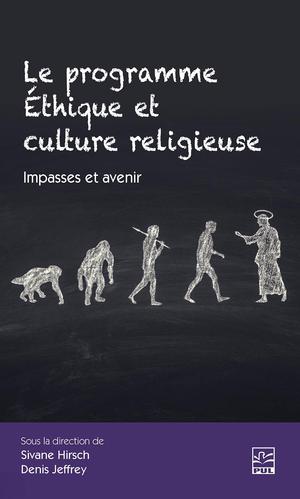 Le programme Éthique et culture religieuse

Impasses et avenir

Sous la direction de
Sivane Hirsch
Denis Jeffrey

PUL